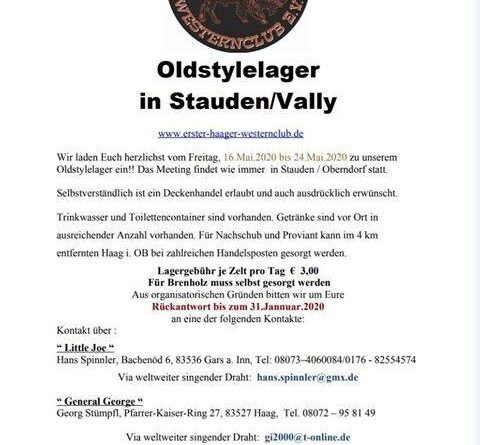 WESTERNCLUB E.V.

Oldstylelager
in Stauden/Vally

www.erster-haager-westernclub.de

Wir laden Euch herzlichst vom Freitag, 16.Mai.2020 bis 24.Mai.2020 zu unserem Oldstylelager ein!! Das Meeting findet wie immer in Stauden / Oberndorf statt.

Selbstverständlich ist ein Deckenhandel erlaubt und auch ausdrücklich erwünscht.

Trinkwasser und Toilettencontainer sind vorhanden. Getränke sind vor Ort in ausreichender Anzahl vorhanden. Für Nachschub und Proviant kann im 4 km entfernten Haag i. OB bei zahlreichen Handelsposten gesorgt werden.

Lagergebühr je Zelt pro Tag € 3,00
Für Brenholz muss selbst gesorgt werden
Aus organisatorischen Gründen bitten wir um Eure
Rückantwort bis zum 31.Jannuar.2020
an eine der folgenden Kontakte:

Kontakt über :

“ Little Joe “
Hans Spinnler, Bachenöd 6, 83536 Gars a. Inn, Tel: 08073–4060084/0176 - 82554574

Via weltweiter singender Draht: hans.spinnler@gmx.de

“ General George “
Georg Stümpfl, Pfarrer-Kaiser-Ring 27, 83527 Haag, Tel. 08072 – 95 81 49

Via weltweiter singender Draht: gi2000@t-online.de